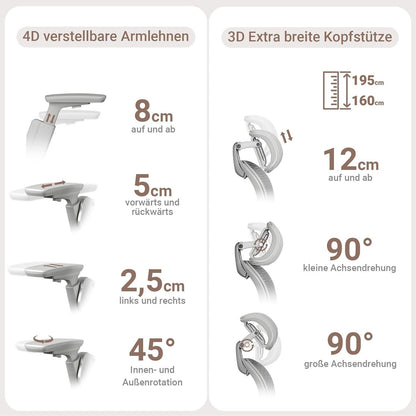 4D verstellbare Armlehnen

8cm
auf und ab

5cm
vorwärts und rückwärts

2,5cm
links und rechts

45°
Innen- und Außenrotation

3D Extra breite Kopfstütze

195cm
160cm

12cm
auf und ab

90°
kleine Achsendrehung

90°
große Achsendrehung